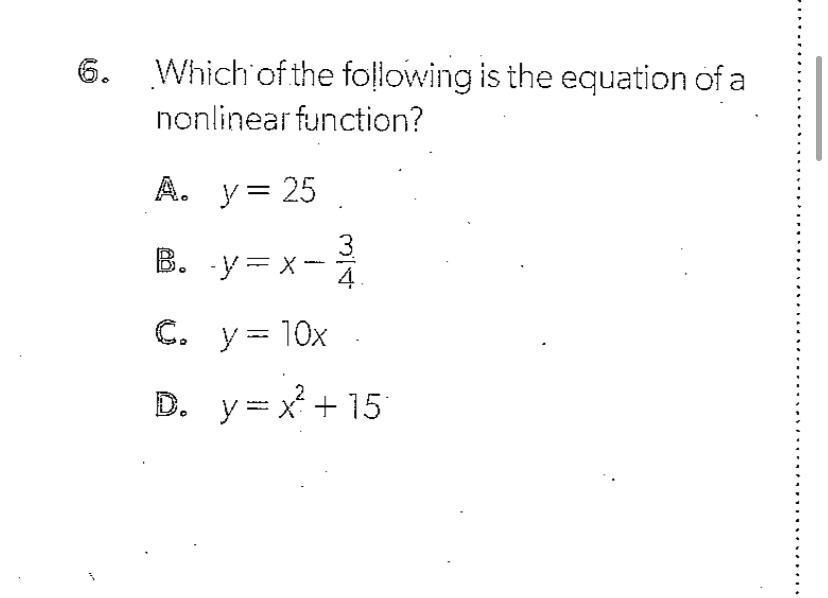 6. Which of the following is the equation of a nonlinear function?

A. $y = 25$

B. $y = x - \frac{3}{4}$

C. $y = 10x$

D. $y = x^2 + 15$